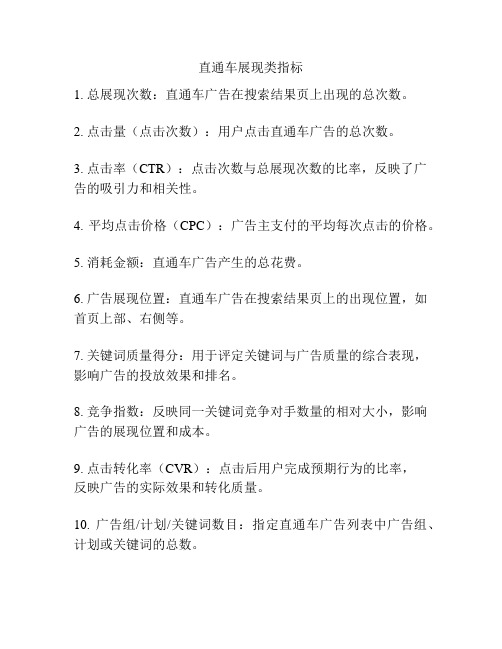 直通车展现类指标

1. 总展现次数：直通车广告在搜索结果页上出现的总次数。

2. 点击量（点击次数）：用户点击直通车广告的总次数。

3. 点击率（CTR）：点击次数与总展现次数的比率，反映了广告的吸引力和相关性。

4. 平均点击价格（CPC）：广告主支付的平均每次点击的价格。

5. 消耗金额：直通车广告产生的总花费。

6. 广告展现位置：直通车广告在搜索结果页上的出现位置，如首页上部、右侧等。

7. 关键词质量得分：用于评定关键词与广告质量的综合表现，影响广告的投放效果和排名。

8. 竞争指数：反映同一关键词竞争对手数量的相对大小，影响广告的展现位置和成本。

9. 点击转化率（CVR）：点击后用户完成预期行为的比率，反映广告的实际效果和转化质量。

10. 广告组/计划/关键词数目：指定直通车广告列表中广告组、计划或关键词的总数。